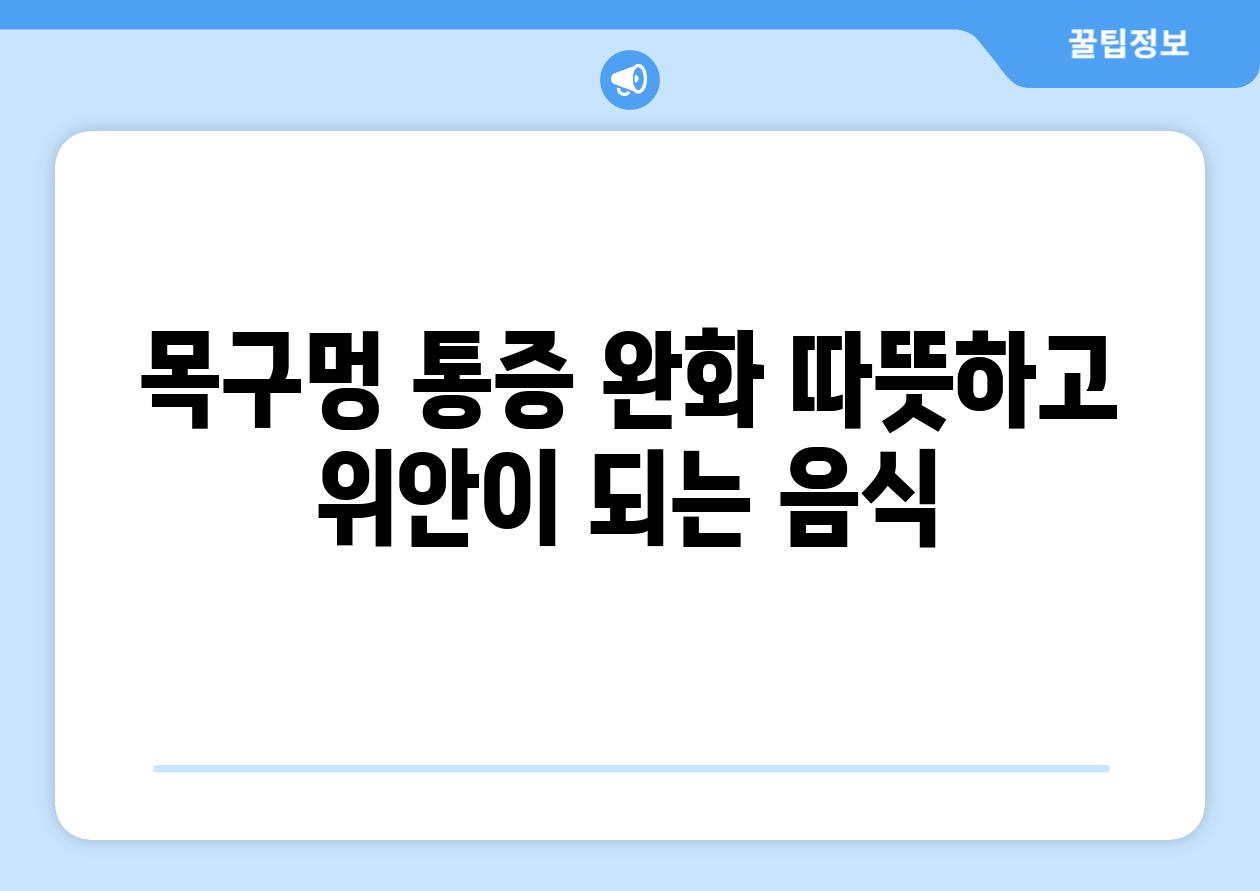 꿀팁정보

목구멍 통증 완화 따뜻하고 위안이 되는 음식